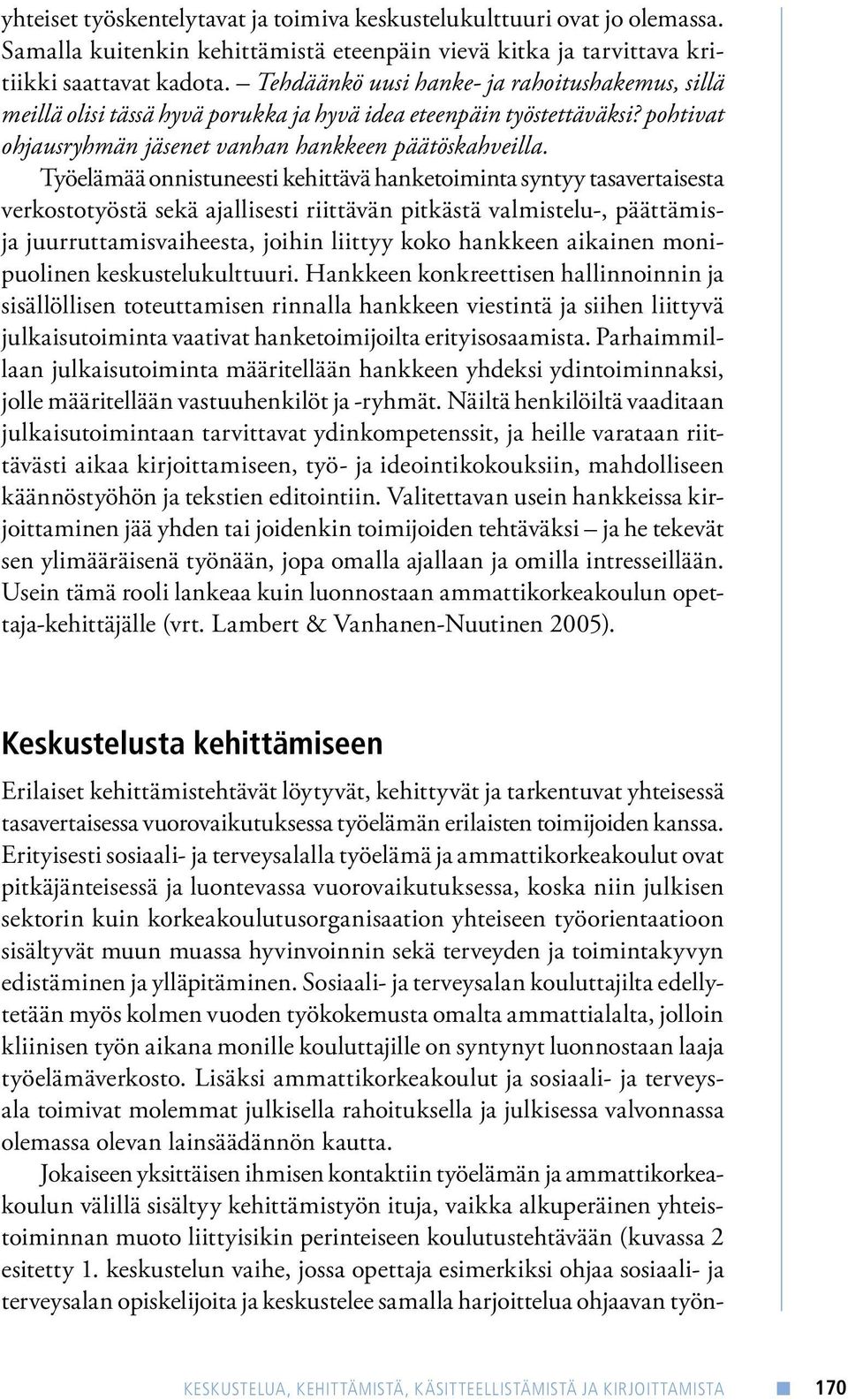 yhteiset työskentelytavat ja toimiva keskustelukulttuuri ovat jo olemassa. Samalla kuitenkin kehittämistä eteenpäin vievä kitka ja tarvittava kritiikki saattavat kadota. – Tehdäänkö uusi hanke- ja rahoitushakemus, sillä meillä olisi tässä hyvä porukka ja hyvä idea eteenpäin työstettäväksi? pohtivat ohjausryhmän jäsenet vanhan hankkeen päätöskahveilla. Työelämää onnistuneesti kehittävä hanketoiminta syntyy tasavertaisesta verkostotyöstä sekä ajallisesti riittävän pitkästä valmistelu-, päättämis- ja juurruttamisvaiheesta, joihin liittyy koko hankkeen aikainen monipuolinen keskustelukulttuuri. Hankkeen konkreettisen hallinnoinnin ja sisällöllisen toteuttamisen rinnalla hankkeen viestintä ja siihen liittyvä julkaisutoiminta vaativat hanketoimijoilta erityisosaamista. Parhaimmillaan julkaisutoiminta määritellään hankkeen yhdeksi ydintoiminnaksi, jolle määritellään vastuuhenkilöt ja -ryhmät. Näiltä henkilöiltä vaaditaan julkaisutoimintaan tarvittavat ydinkompetenssit, ja heille varataan riittävästi aikaa kirjoittamiseen, työ- ja ideointikokouksiin, mahdolliseen käännöstyöhön ja tekstien editointiin. Valitettavan usein hankkeissa kirjoittaminen jää yhden tai joidenkin toimijoiden tehtäväksi – ja he tekevät sen ylimääräisenä työnään, jopa omalla ajallaan ja omilla intresseillään. Usein tämä rooli lankeaa kuin luonnostaan ammattikorkeakoulun opettaja-kehittäjälle (vrt. Lambert & Vanhanen-Nuutinen 2005).

Keskustelusta kehittämiseen

Erilaiset kehittämistehtävät löytyvät, kehittyvät ja tarkentuvat yhteisessä tasavertaisessa vuorovaikutuksessa työelämän erilaisten toimijoiden kanssa. Erityisesti sosiaali- ja terveysalalla työelämä ja ammattikorkeakoulut ovat pitkäjänteisessä ja luontevassa vuorovaikutuksessa, koska niin julkisen sektorin kuin korkeakoulutusorganisaation yhteiseen työorientaatioon sisältyvät muun muassa hyvinvoinnin sekä terveyden ja toimintakyvyn edistäminen ja ylläpitäminen. Sosiaali- ja terveysalan kouluttajilta edellytetään myös kolmen vuoden työkokemusta omalta ammattialalta, jolloin kliinisen työn aikana monille kouluttajille on syntynyt luonnostaan laaja työelämäverkosto. Lisäksi ammattikorkeakoulut ja sosiaali- ja terveysala toimivat molemmat julkisella rahoituksella ja julkisessa valvonnassa olemassa olevan lainsäädännön kautta.

Jokaiseen yksittäisen ihmisen kontaktiin työelämän ja ammattikorkeakoulun välillä sisältyy kehittämistyön ituja, vaikka alkuperäinen yhteistoiminnan muoto liittyisikin perinteiseen koulutustehtävään (kuvassa 2 esitetty 1. keskustelun vaihe, jossa opettaja esimerkiksi ohjaa sosiaali- ja terveysalan opiskelijoita ja keskustelee samalla harjoittelua ohjaavan työn-

KESKUSTELUA, KEHITTÄMISTÄ, KÄSITTEELLISTÄMISTÄ JA KIRJOITTAMISTA 170